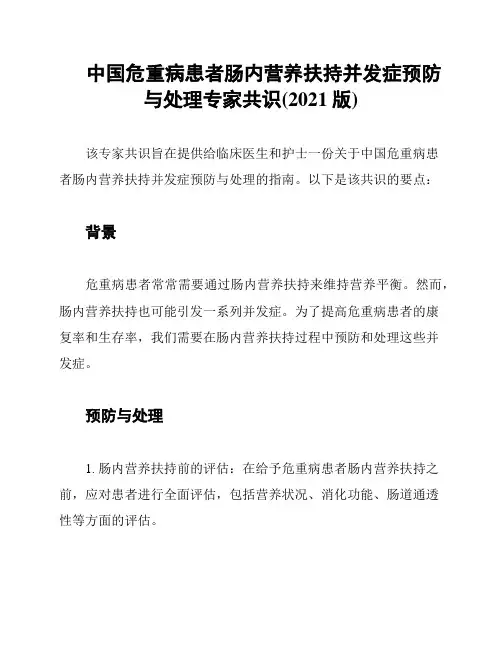 中国危重病患者肠内营养扶持并发症预防与处理专家共识(2021 版)

该专家共识旨在提供给临床医生和护士一份关于中国危重病患者肠内营养扶持并发症预防与处理的指南。以下是该共识的要点：

背景

危重病患者常常需要通过肠内营养扶持来维持营养平衡。然而，肠内营养扶持也可能引发一系列并发症。为了提高危重病患者的康复率和生存率，我们需要在肠内营养扶持过程中预防和处理这些并发症。

预防与处理

1. 肠内营养扶持前的评估：在给予危重病患者肠内营养扶持之前，应对患者进行全面评估，包括营养状况、消化功能、肠道通透性等方面的评估。